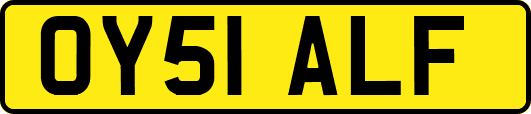 OY51 ALF